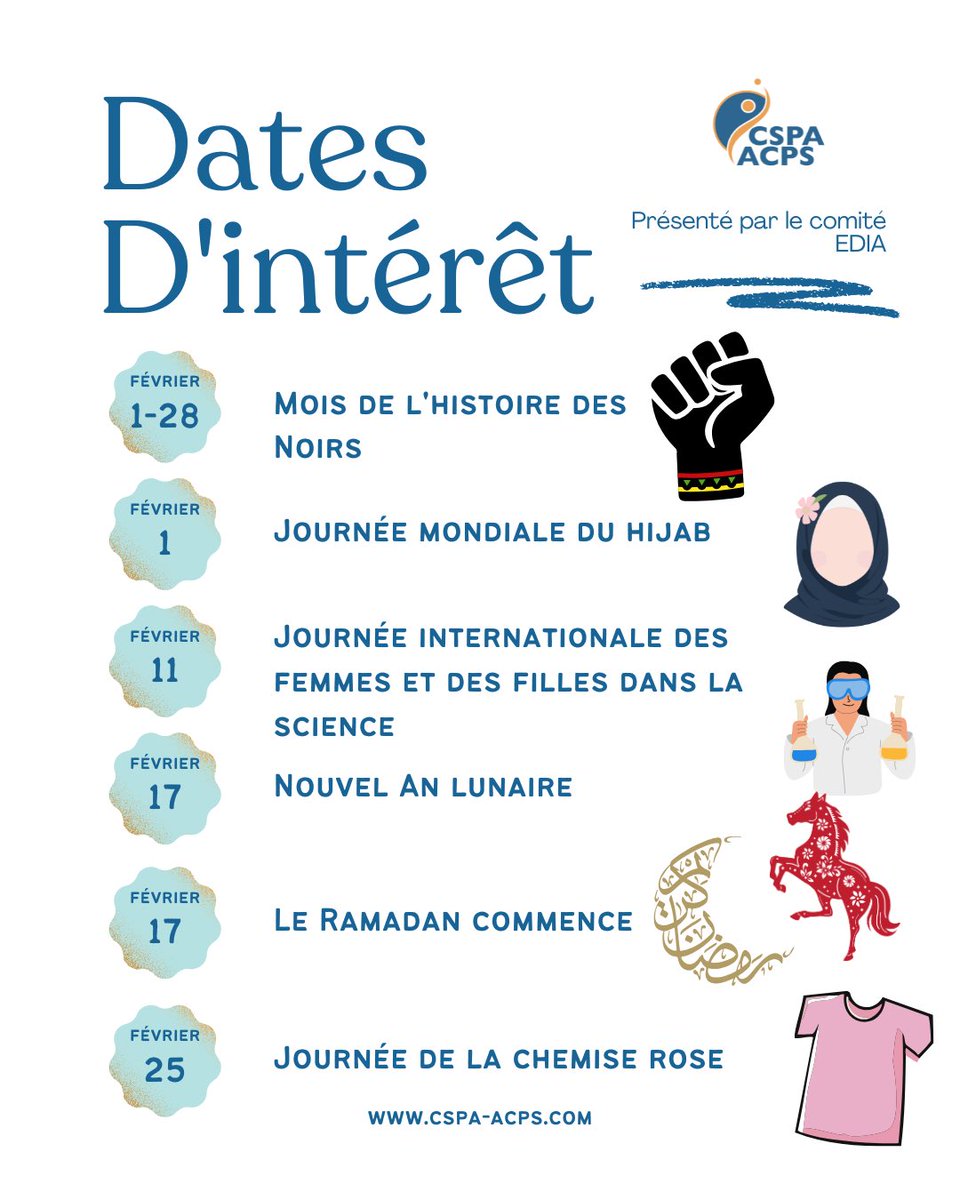 Dates D'intérêt

CSPA ACPS

Présenté par le comité EDIA

FÉVRIER 1-28
Mois de l'histoire des Noirs

FÉVRIER 1
Journée mondiale du hijab

FÉVRIER 11
Journée internationale des femmes et des filles dans la science

FÉVRIER 17
Nouvel An lunaire

FÉVRIER 17
Le Ramadan commence

رمضان كريم

FÉVRIER 25
Journée de la chemise rose

WWW.CSPA-ACPS.COM